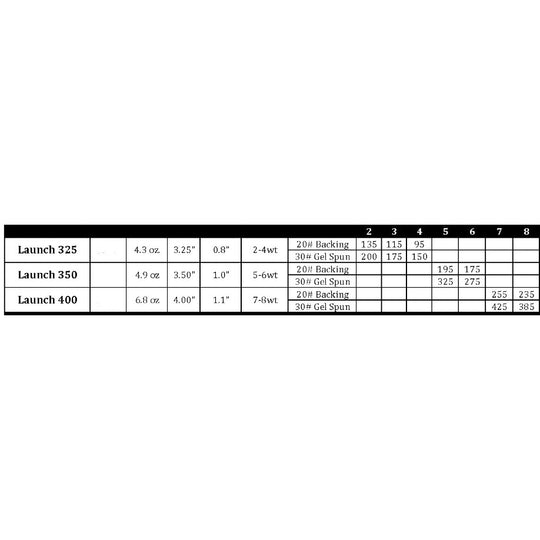 | | | | | | | | 2 | 3 | 4 | 5 | 6 | 7 | 8 |
|---|---|---|---|---|---|---|---|---|---|---|---|---|---|
| Launch 325 | | 4.3 oz. | 3.25" | 0.8" | 2-4wt | 20# Backing | 135 | 115 | 95 | | | | |
| | | | | | | 30# Gel Spun | 200 | 175 | 150 | | | | |
| Launch 350 | | 4.9 oz | 3.50" | 1.0" | 5-6wt | 20# Backing | | | | 195 | 175 | | |
| | | | | | | 30# Gel Spun | | | | 325 | 275 | | |
| Launch 400 | | 6.8 oz | 4.00" | 1.1" | 7-8wt | 20# Backing | | | | | | 255 | 235 |
| | | | | | | 30# Gel Spun | | | | | | 425 | 385 |